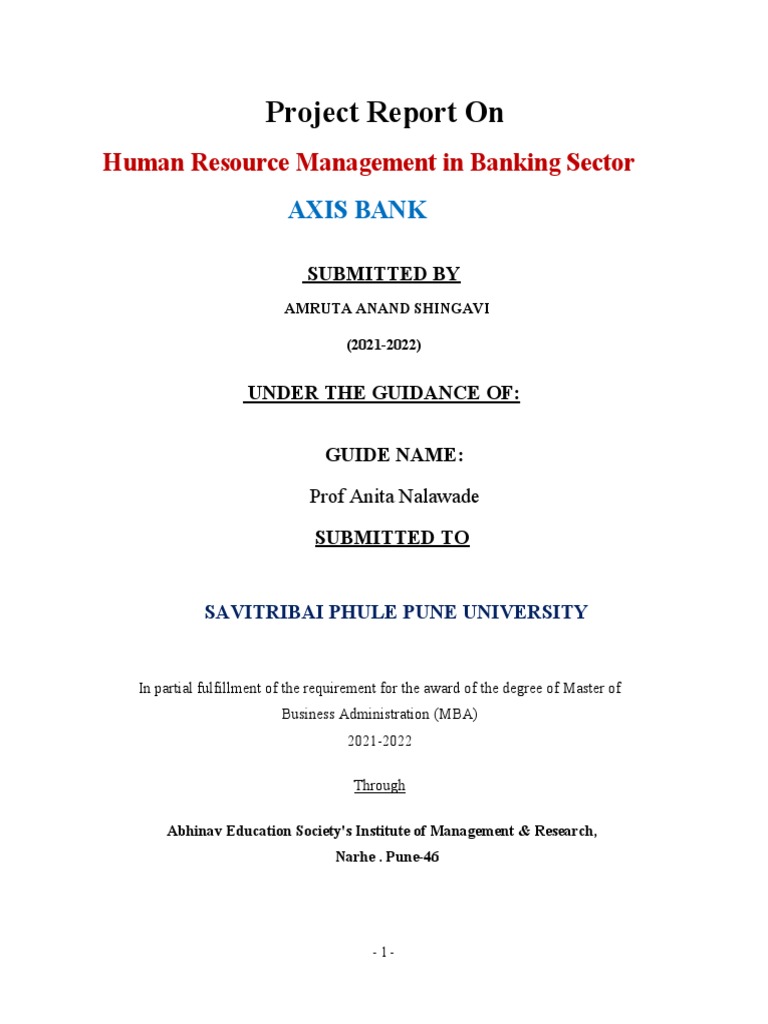 Project Report On

Human Resource Management in Banking Sector

AXIS BANK

SUBMITTED BY

AMRUTA ANAND SHINGAVI

(2021-2022)

UNDER THE GUIDANCE OF:

GUIDE NAME:

Prof Anita Nalawade

SUBMITTED TO

SAVITRIBAI PHULE PUNE UNIVERSITY

In partial fulfillment of the requirement for the award of the degree of Master of Business Administration (MBA)
2021-2022

Through

Abhinav Education Society's Institute of Management & Research,
Narhe . Pune-46

- 1 -